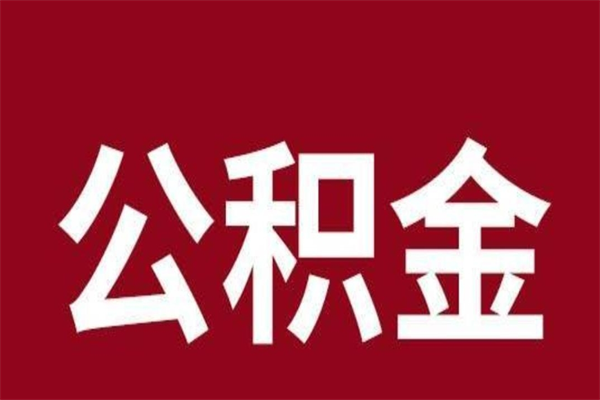 公积金